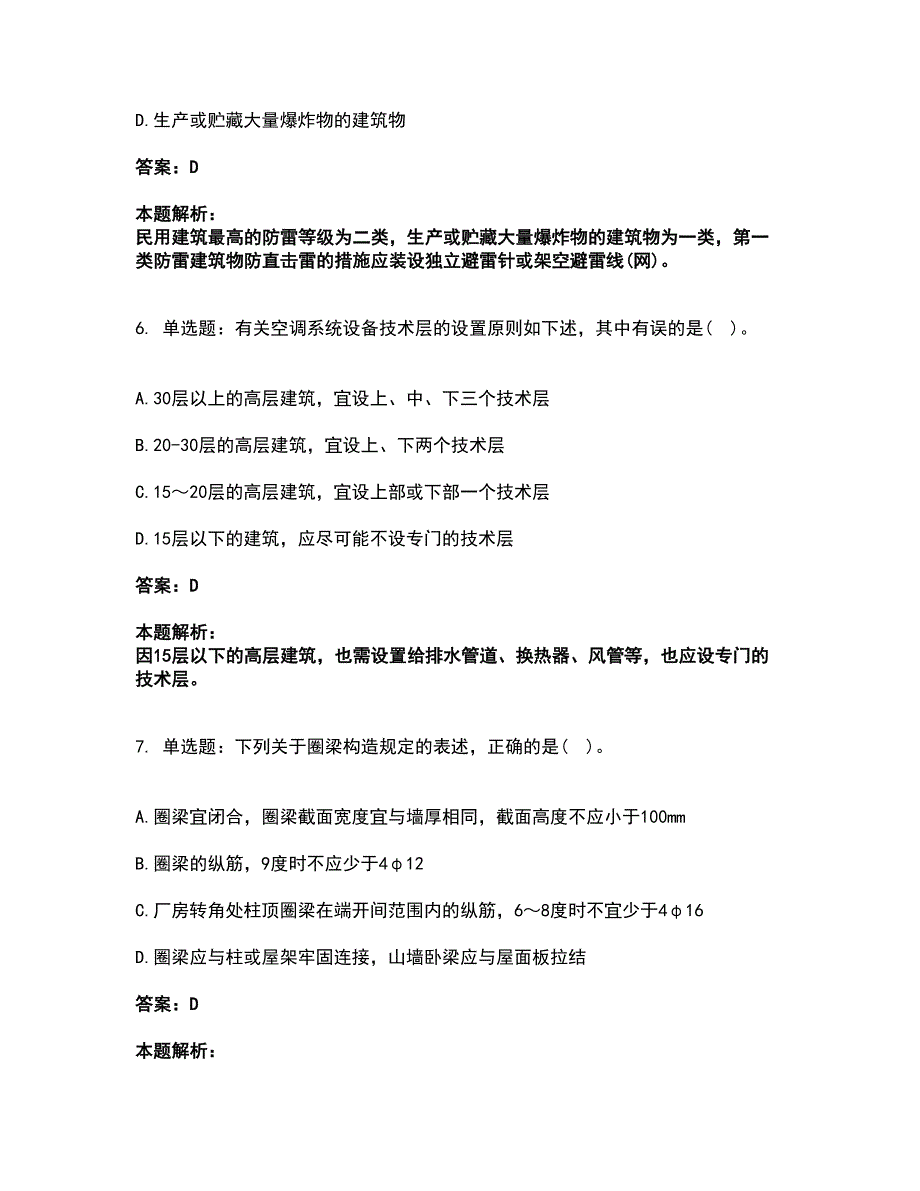 D.生产或贮藏大量爆炸物的建筑物

答案：D

本题解析：
民用建筑最高的防雷等级为二类，生产或贮藏大量爆炸物的建筑物为一类，第一类防雷建筑物防直击雷的措施应装设独立避雷针或架空避雷线(网)。

6. 单选题：有关空调系统设备技术层的设置原则如下述，其中有误的是（ ）。

A.30层以上的高层建筑，宜设上、中、下三个技术层

B.20-30层的高层建筑，宜设上、下两个技术层

C.15～20层的高层建筑，宜设上部或下部一个技术层

D.15层以下的建筑，应尽可能不设专门的技术层

答案：D

本题解析：
因15层以下的高层建筑，也需设置给排水管道、换热器、风管等，也应设专门的技术层。

7. 单选题：下列关于圈梁构造规定的表述，正确的是（ ）。

A.圈梁宜闭合，圈梁截面宽度宜与墙厚相同，截面高度不应小于100mm

B.圈梁的纵筋，9度时不应少于4φ12

C.厂房转角处柱顶圈梁在端开间范围内的纵筋，6～8度时不宜少于4φ16

D.圈梁应与柱或屋架牢固连接，山墙卧梁应与屋面板拉结

答案：D

本题解析：